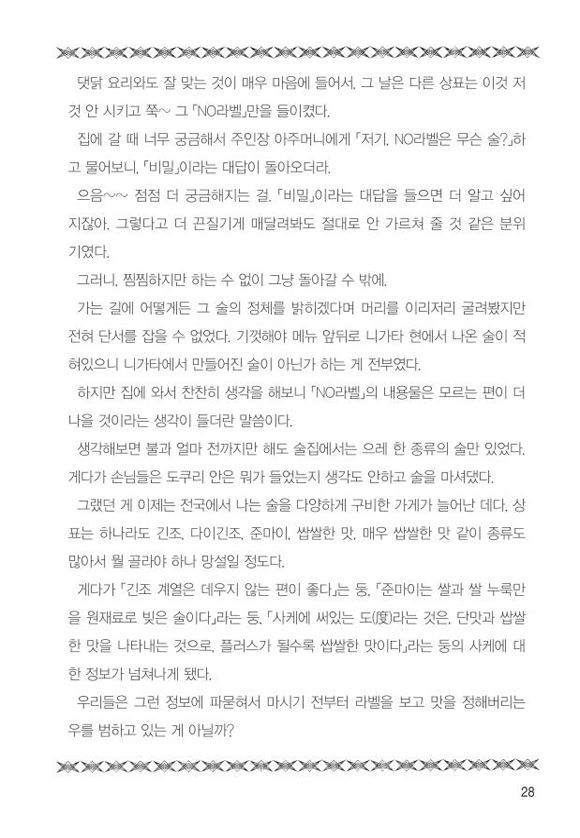 댓닭 요리와도 잘 맞는 것이 매우 마음에 들어서, 그 날은 다른 상표는 이것 저것 안 시키고 쭉~ 그 「NO라벨」만을 들이켰다.

집에 갈 때 너무 궁금해서 주인장 아주머니에게 「저기, NO라벨은 무슨 술?」하고 물어보니, 「비밀」이라는 대답이 돌아오더라.

으음~~ 점점 더 궁금해지는 걸. 「비밀」이라는 대답을 들으면 더 알고 싶어지잖아. 그렇다고 더 끈질기게 매달려봐도 절대로 안 가르쳐 줄 것 같은 분위기였다.

그러니, 찜찜하지만 하는 수 없이 그냥 돌아갈 수 밖에.

가는 길에 어떻게든 그 술의 정체를 밝히겠다며 머리를 이리저리 굴려봤지만 전혀 단서를 잡을 수 없었다. 기껏해야 메뉴 앞뒤로 니가타 현에서 나온 술이 적혀있으니 니가타에서 만들어진 술이 아닌가 하는 게 전부였다.

하지만 집에 와서 찬찬히 생각을 해보니 「NO라벨」의 내용물은 모르는 편이 더 나을 것이라는 생각이 들더란 말씀이다.

생각해보면 불과 얼마 전까지만 해도 술집에서는 으레 한 종류의 술만 있었다. 게다가 손님들은 도쿠리 안은 뭐가 들었는지 생각도 안하고 술을 마셔댔다.

그랬던 게 이제는 전국에서 나는 술을 다양하게 구비한 가게가 늘어난 데다, 상표는 하나라도 긴조, 다이긴조, 준마이, 쌉쌀한 맛, 매우 쌉쌀한 맛 같이 종류도 많아서 뭘 골라야 하나 망설일 정도다.

게다가 「긴조 계열은 데우지 않는 편이 좋다」는 둥, 「준마이는 쌀과 쌀 누룩만을 원재료로 빚은 술이다」라는 둥, 「사케에 써있는 도(度)라는 것은, 단맛과 쌉쌀한 맛을 나타내는 것으로, 플러스가 될수록 쌉쌀한 맛이다」라는 둥의 사케에 대한 정보가 넘쳐나게 됐다.

우리들은 그런 정보에 파묻혀서 마시기 전부터 라벨을 보고 맛을 정해버리는 우를 범하고 있는 게 아닐까?

28